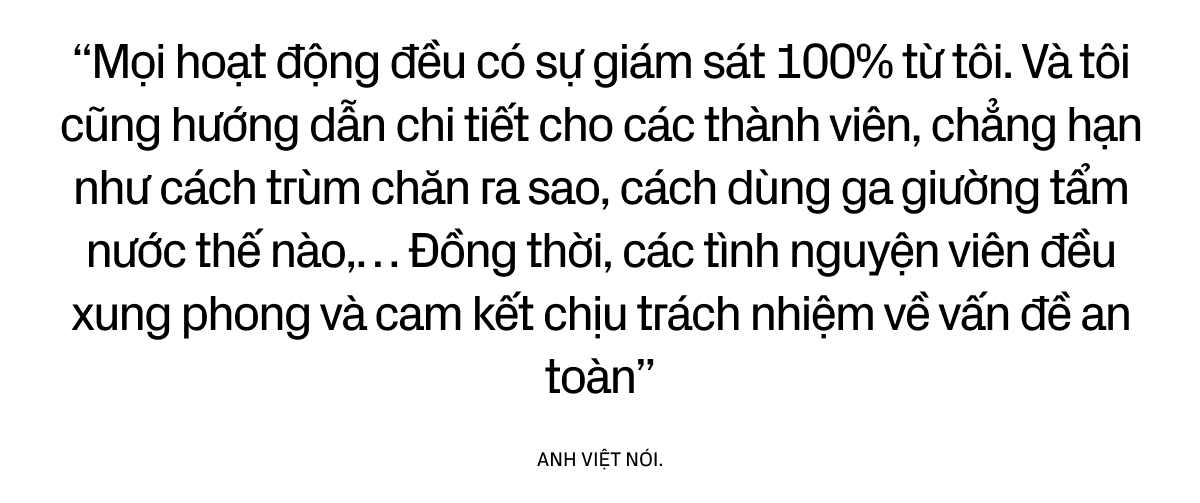 “Mọi hoạt động đều có sự giám sát 100% từ tôi. Và tôi cũng hướng dẫn chi tiết cho các thành viên, chẳng hạn như cách trùm chăn ra sao, cách dùng ga giường tẩm nước thế nào,… Đồng thời, các tình nguyện viên đều xung phong và cam kết chịu trách nhiệm về vấn đề an toàn”

ANH VIỆT NÓI.